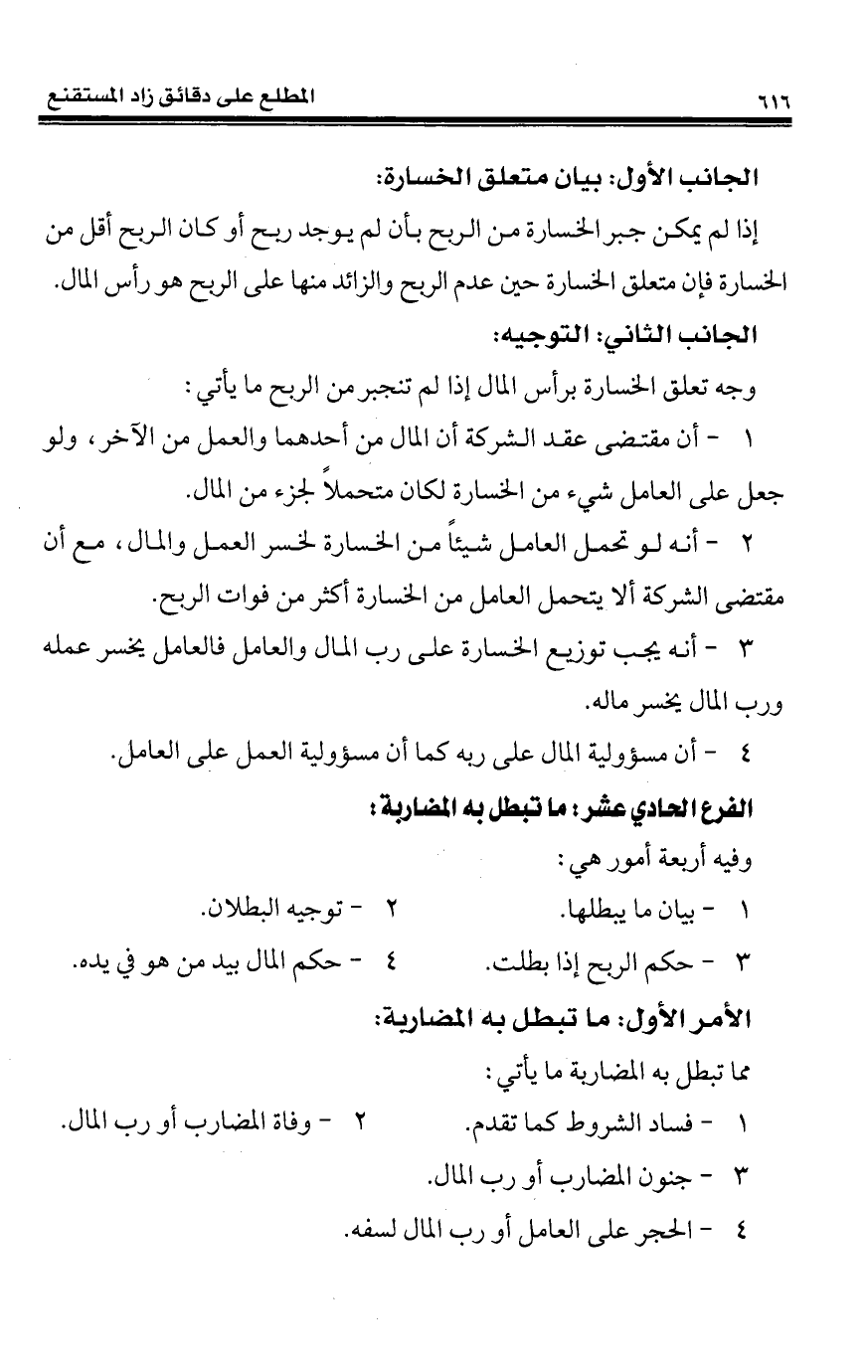 ٦١٦ المطلع على دقائق زاد المستقنع

الجانب الأول: بيان متعلق الخسارة:

إذا لم يمكن جبر الخسارة من الربح بأن لم يوجد ربح أو كان الربح أقل من الخسارة فإن متعلق الخسارة حين عدم الربح والزائد منها على الربح هو رأس المال.

الجانب الثاني: التوجيه:

وجه تعلق الخسارة برأس المال إذا لم تنجبر من الربح ما يأتي:

١ - أن مقتضى عقد الشركة أن المال من أحدهما والعمل من الآخر، ولو جعل على العامل شيء من الخسارة لكان متحملاً لجزء من المال.

٢ - أنه لو تحمل العامل شيئاً من الخسارة لخسر العمل والمال، مع أن مقتضى الشركة ألا يتحمل العامل من الخسارة أكثر من فوات الربح.

٣ - أنه يجب توزيع الخسارة على رب المال والعامل فالعامل يخسر عمله ورب المال يخسر ماله.

٤ - أن مسؤولية المال على ربه كما أن مسؤولية العمل على العامل.

الفرع الحادي عشر: ما تبطل به المضاربة:

وفيه أربعة أمور هي:

١ - بيان ما يبطلها.
٢ - توجيه البطلان.
٣ - حكم الربح إذا بطلت.
٤ - حكم المال بيد من هو في يده.

الأمر الأول: ما تبطل به المضاربة:

مما تبطل به المضاربة ما يأتي:

١ - فساد الشروط كما تقدم.
٢ - وفاة المضارب أو رب المال.
٣ - جنون المضارب أو رب المال.
٤ - الحجر على العامل أو رب المال لسفه.